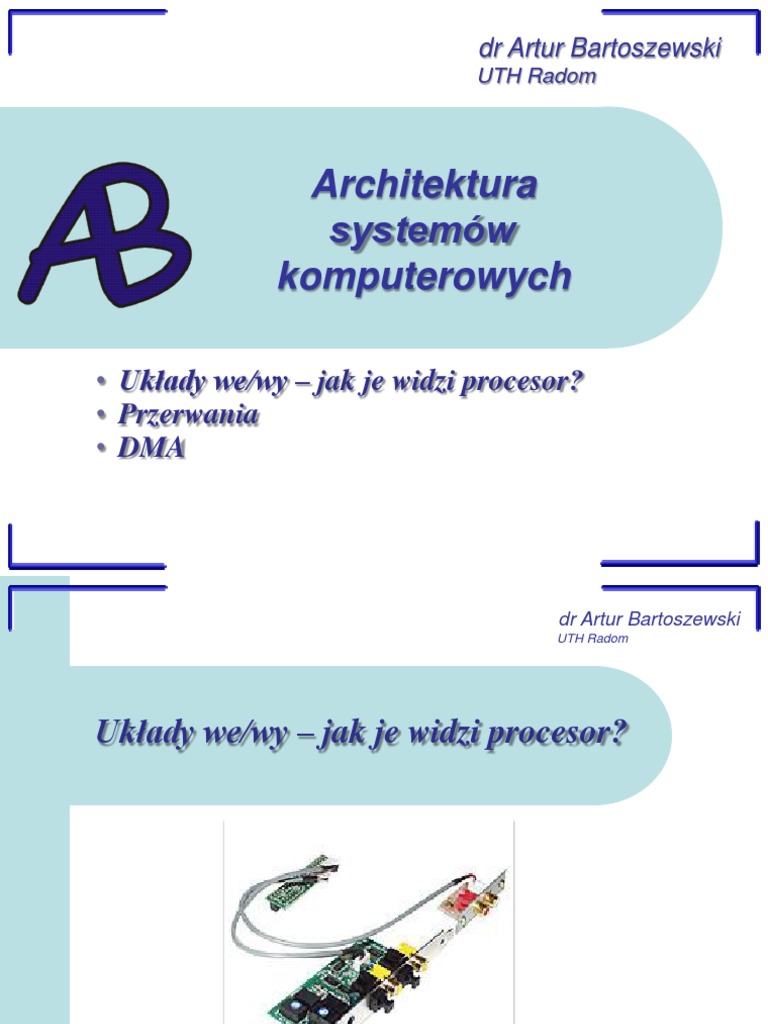 dr Artur Bartoszewski
UTH Radom

AB

Architektura systemów komputerowych

• Układy we/wy – jak je widzi procesor?
• Przerwania
• DMA

dr Artur Bartoszewski
UTH Radom

Układy we/wy – jak je widzi procesor?